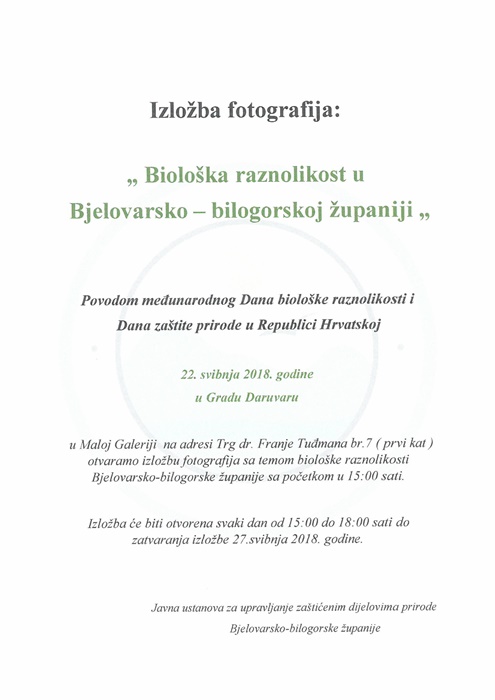 Izložba fotografija:

„ Biološka raznolikost u Bjelovarsko – bilogorskoj županiji „

Povodom međunarodnog Dana biološke raznolikosti i Dana zaštite prirode u Republici Hrvatskoj

22. svibnja 2018. godine
u Gradu Daruvaru

u Maloj Galeriji na adresi Trg dr. Franje Tuđmana br.7 ( prvi kat ) otvaramo izložbu fotografija sa temom biološke raznolikosti Bjelovarsko-bilogorske županije sa početkom u 15:00 sati.

Izložba će biti otvorena svaki dan od 15:00 do 18:00 sati do zatvaranja izložbe 27.svibnja 2018. godine.

Javna ustanova za upravljanje zaštićenim dijelovima prirode
Bjelovarsko-bilogorske županije